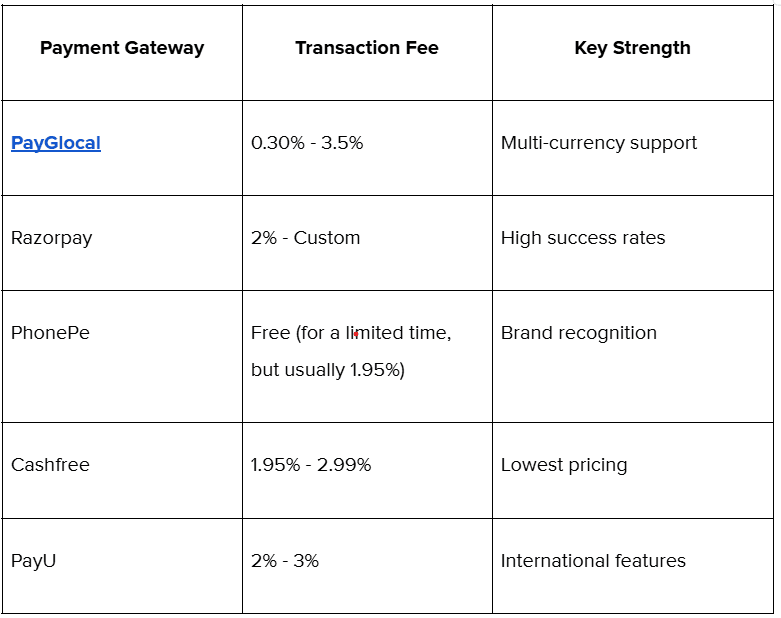 | Payment Gateway | Transaction Fee | Key Strength |
|---|---|---|
| PayGlocal | 0.30% - 3.5% | Multi-currency support |
| Razorpay | 2% - Custom | High success rates |
| PhonePe | Free (for a limited time, but usually 1.95%) | Brand recognition |
| Cashfree | 1.95% - 2.99% | Lowest pricing |
| PayU | 2% - 3% | International features |